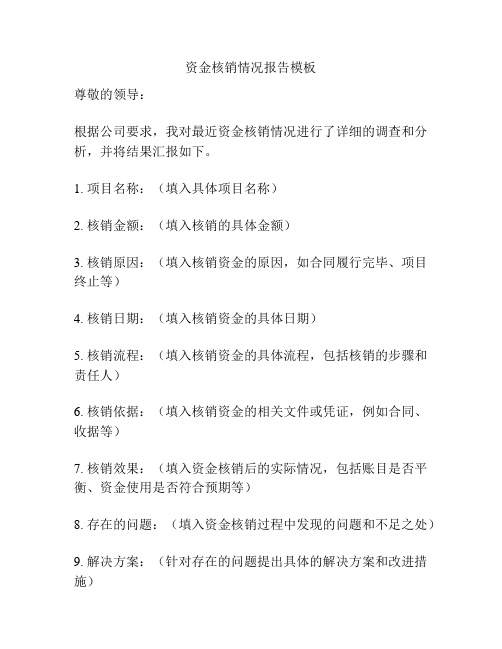 资金核销情况报告模板

尊敬的领导：

根据公司要求，我对最近资金核销情况进行了详细的调查和分析，并将结果汇报如下。

1. 项目名称：（填入具体项目名称）

2. 核销金额：（填入核销的具体金额）

3. 核销原因：（填入核销资金的原因，如合同履行完毕、项目终止等）

4. 核销日期：（填入核销资金的具体日期）

5. 核销流程：（填入核销资金的具体流程，包括核销的步骤和责任人）

6. 核销依据：（填入核销资金的相关文件或凭证，例如合同、收据等）

7. 核销效果：（填入资金核销后的实际情况，包括账目是否平衡、资金使用是否符合预期等）

8. 存在的问题：（填入资金核销过程中发现的问题和不足之处）

9. 解决方案：（针对存在的问题提出具体的解决方案和改进措施）